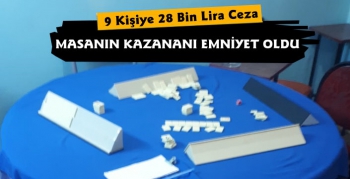 9 Kişiye 28 Bin Lira Ceza

MASANIN KAZANANI EMNİYET OLDU